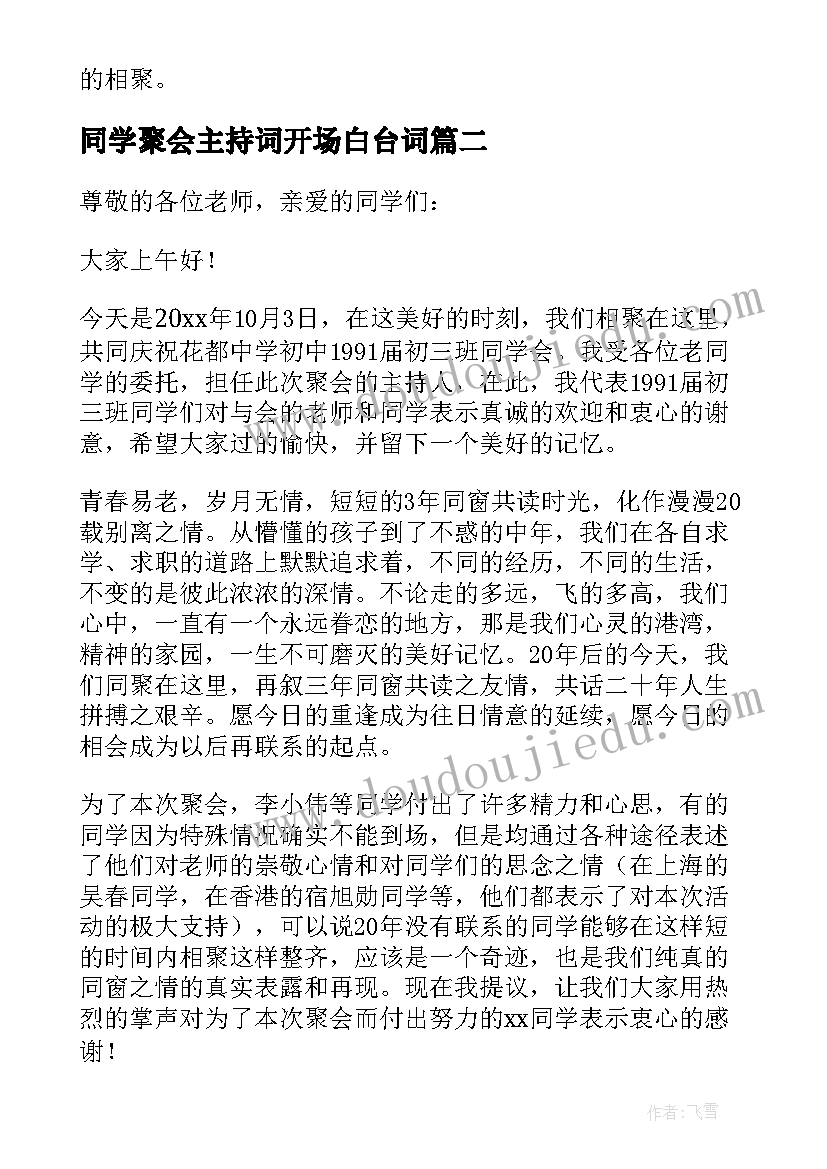 的相聚。

同学聚会主持词开场白台词篇二

尊敬的各位老师，亲爱的同学们：

大家上午好！

今天是20xx年10月3日，在这美好的时刻，我们相聚在这里，共同庆祝花都中学初中1991届初三班同学会，我受各位老同学的委托，担任此次聚会的主持人，在此，我代表1991届初三班同学们对与会的老师和同学表示真诚的欢迎和衷心的谢意，希望大家过的愉快，并留下一个美好的记忆。

青春易老，岁月无情，短短的3年同窗共读时光，化作漫漫20载别离之情。从懵懂的孩子到了不惑的中年，我们在各自求学、求职的道路上默默追求着，不同的经历，不同的生活，不变的是彼此浓浓的深情。不论走的多远，飞的多高，我们心中，一直有一个永远眷恋的地方，那是我们心灵的港湾，精神的家园，一生不可磨灭的美好记忆。20年后的今天，我们同聚在这里，再叙三年同窗共读之友情，共话二十年人生拼搏之艰辛。愿今日的重逢成为往日情意的延续，愿今日的相会成为以后再联系的起点。

为了本次聚会，李小伟等同学付出了许多精力和心思，有的同学因为特殊情况确实不能到场，但是均通过各种途径表述了他们对老师的崇敬心情和对同学们的思念之情（在上海的吴春同学，在香港的宿旭勋同学等，他们都表示了对本次活动的极大支持），可以说20年没有联系的同学能够在这样短的时间内相聚这样整齐，应该是一个奇迹，也是我们纯真的同窗之情的真实表露和再现。现在我提议，让我们大家用热烈的掌声对为了本次聚会而付出努力的xx同学表示衷心的感谢！

www.doudoujiedu.com

作者：飞雪